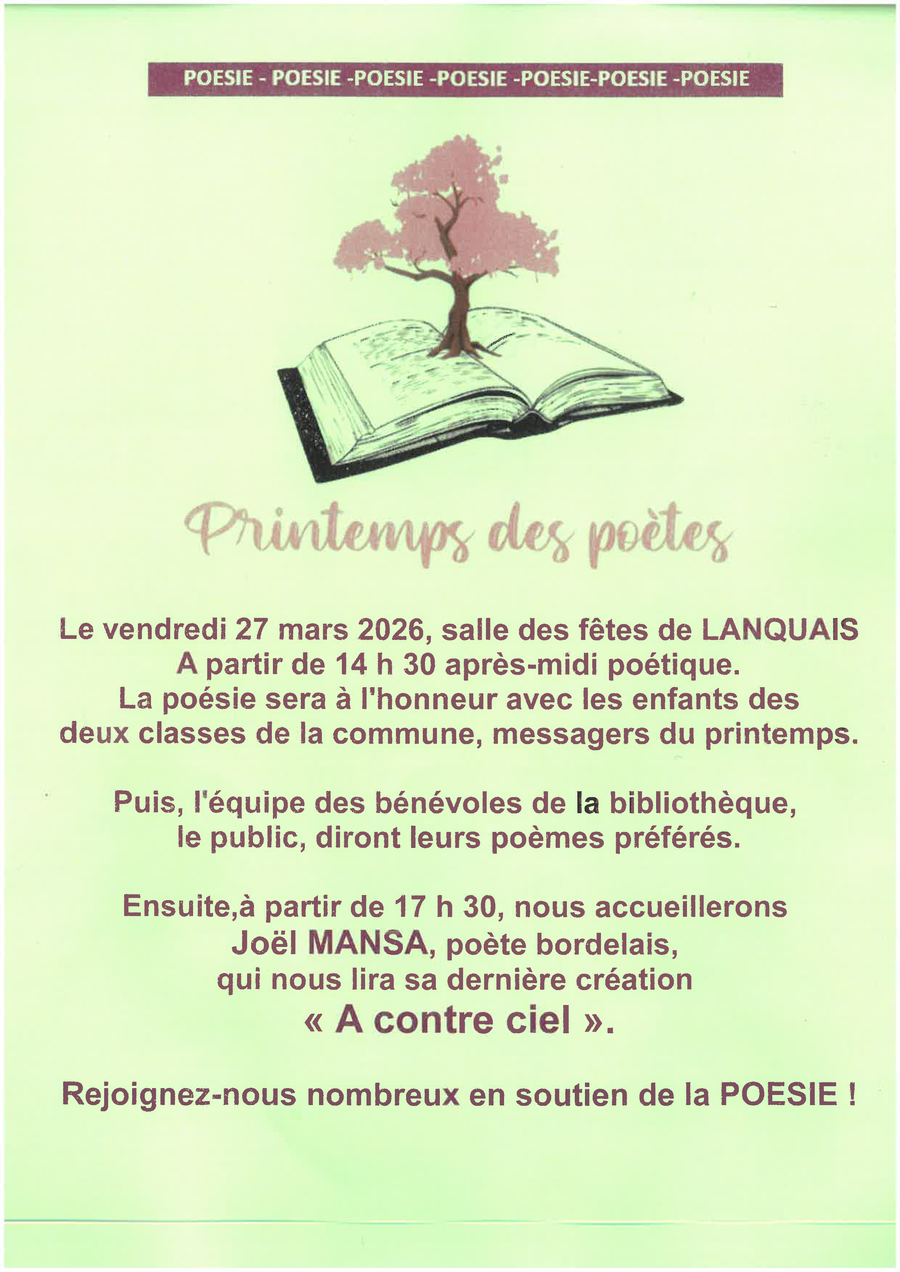 POESIE - POESIE -POESIE -POESIE -POESIE-POESIE -POESIE

Printemps des poètes

Le vendredi 27 mars 2026, salle des fêtes de LANQUAIS
A partir de 14 h 30 après-midi poétique.
La poésie sera à l'honneur avec les enfants des deux classes de la commune, messagers du printemps.

Puis, l'équipe des bénévoles de la bibliothèque, le public, diront leurs poèmes préférés.

Ensuite,à partir de 17 h 30, nous accueillerons
Joël MANSA, poète bordelais,
qui nous lira sa dernière création
« A contre ciel ».

Rejoignez-nous nombreux en soutien de la POESIE !